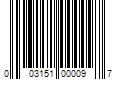 0 03151 00009 7